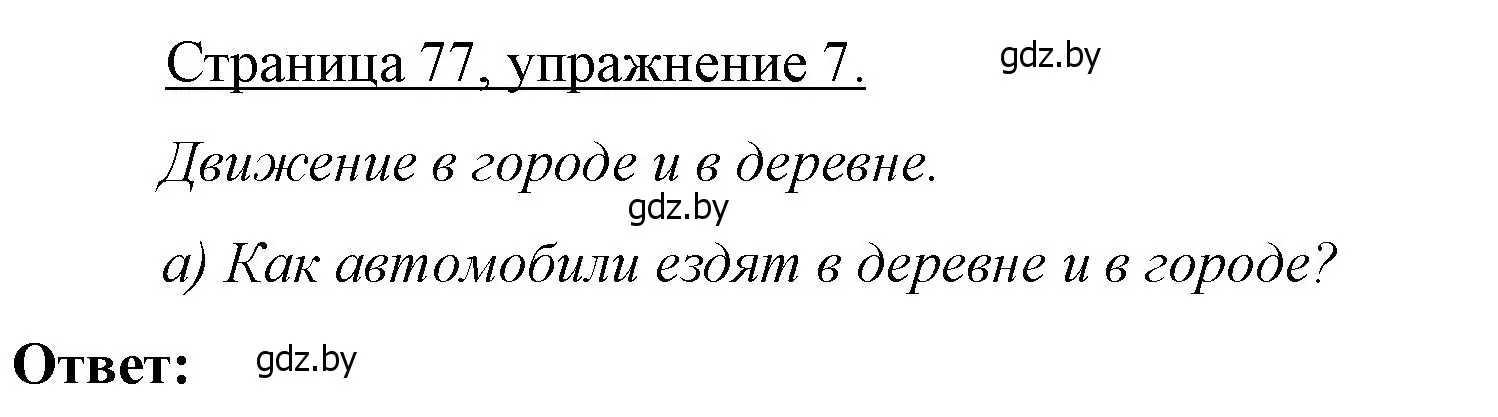 Страница 77, упражнение 7.

gdz.by

Движение в городе и в деревне.

gdz.by

а) Как автомобили ездят в деревне и в городе?

Ответ:

gdz.by